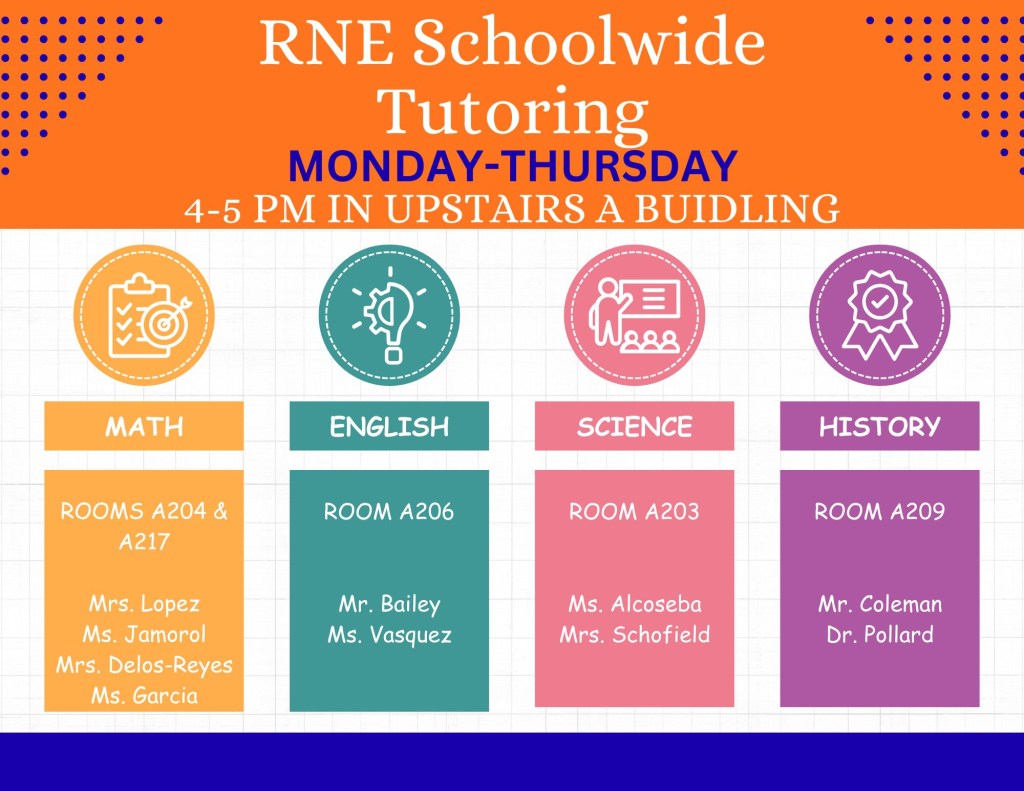 RNE Schoolwide Tutoring

MONDAY-THURSDAY

4-5 PM IN UPSTAIRS A BUIDLING

MATH

ROOMS A204 & A217

Mrs. Lopez
Ms. Jamorol
Mrs. Delos-Reyes
Ms. Garcia

ENGLISH

ROOM A206

Mr. Bailey
Ms. Vasquez

SCIENCE

ROOM A203

Ms. Alcoseba
Mrs. Schofield

HISTORY

ROOM A209

Mr. Coleman
Dr. Pollard